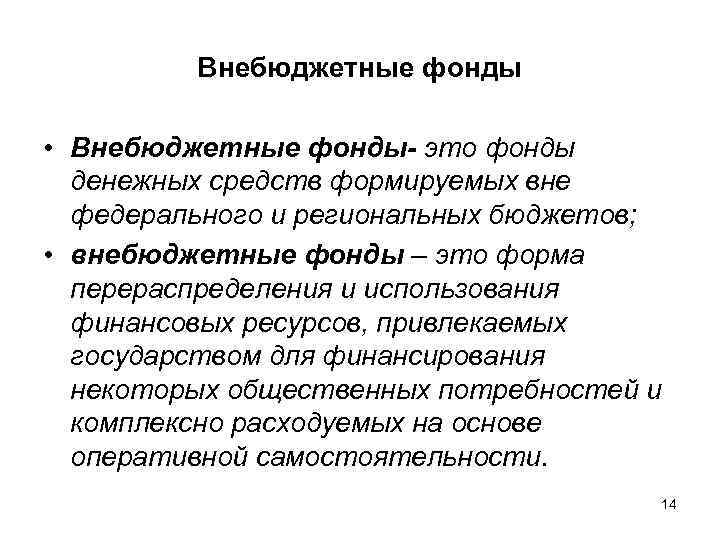 Внебюджетные фонды

• Внебюджетные фонды- это фонды денежных средств формируемых вне федерального и региональных бюджетов;

• внебюджетные фонды – это форма перераспределения и использования финансовых ресурсов, привлекаемых государством для финансирования некоторых общественных потребностей и комплексно расходуемых на основе оперативной самостоятельности.

14